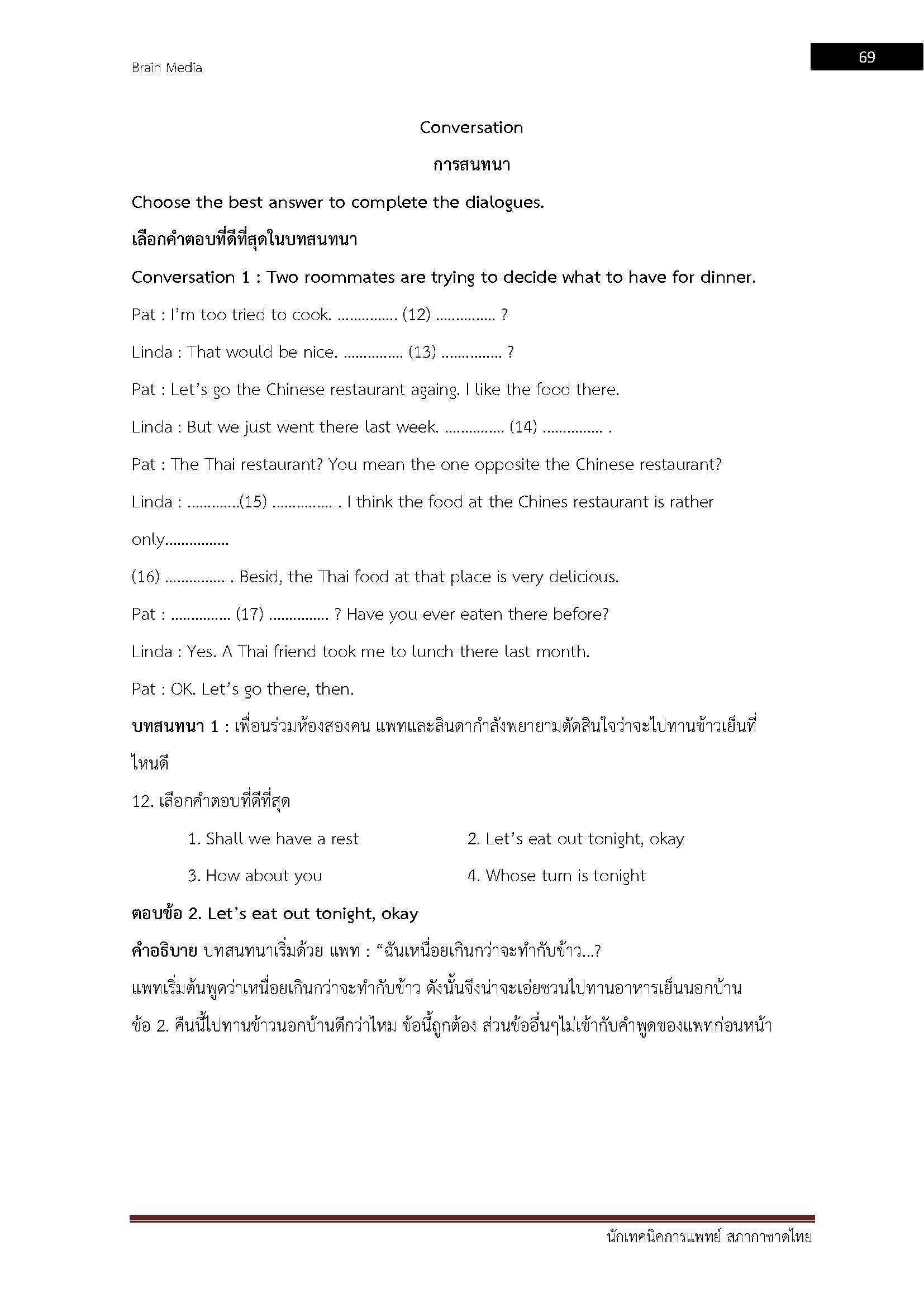 Brain Media

69

Conversation

การสนทนา

Choose the best answer to complete the dialogues.

เลือกคำตอบที่ดีที่สุดในบทสนทนา

Conversation 1 : Two roommates are trying to decide what to have for dinner.

Pat : I'm too tried to cook. ............... (12) ............... ?

Linda : That would be nice. ............... (13) ............... ?

Pat : Let's go the Chinese restaurant againg. I like the food there.

Linda : But we just went there last week. ............... (14) ............... .

Pat : The Thai restaurant? You mean the one opposite the Chinese restaurant?

Linda : .............(15) ............... . I think the food at the Chines restaurant is rather only................

(16) ............... . Besid, the Thai food at that place is very delicious.

Pat : ............... (17) ............... ? Have you ever eaten there before?

Linda : Yes. A Thai friend took me to lunch there last month.

Pat : OK. Let's go there, then.

บทสนทนา 1 : เพื่อนร่วมห้องสองคน แพทและลินดากำลังพยายามตัดสินใจว่าจะไปทานข้าวเย็นที่ไหนดี

12. เลือกคำตอบที่ดีที่สุด

1. Shall we have a rest
2. Let's eat out tonight, okay
3. How about you
4. Whose turn is tonight

ตอบข้อ 2. Let's eat out tonight, okay

คำอธิบาย บทสนทนาเริ่มด้วย แพท : "ฉันเหนื่อยเกินกว่าจะทำกับข้าว...?

แพทเริ่มต้นพูดว่าเหนื่อยเกินกว่าจะทำกับข้าว ดังนั้นจึงน่าจะเอ่ยชวนไปทานอาหารเย็นนอกบ้าน ข้อ 2. คืนนี้ไปทานข้าวนอกบ้านดีกว่าไหม ข้อนี้ถูกต้อง ส่วนข้ออื่นๆไม่เข้ากับคำพูดของแพทก่อนหน้า

นักเทคนิคการแพทย์ สภากาชาดไทย